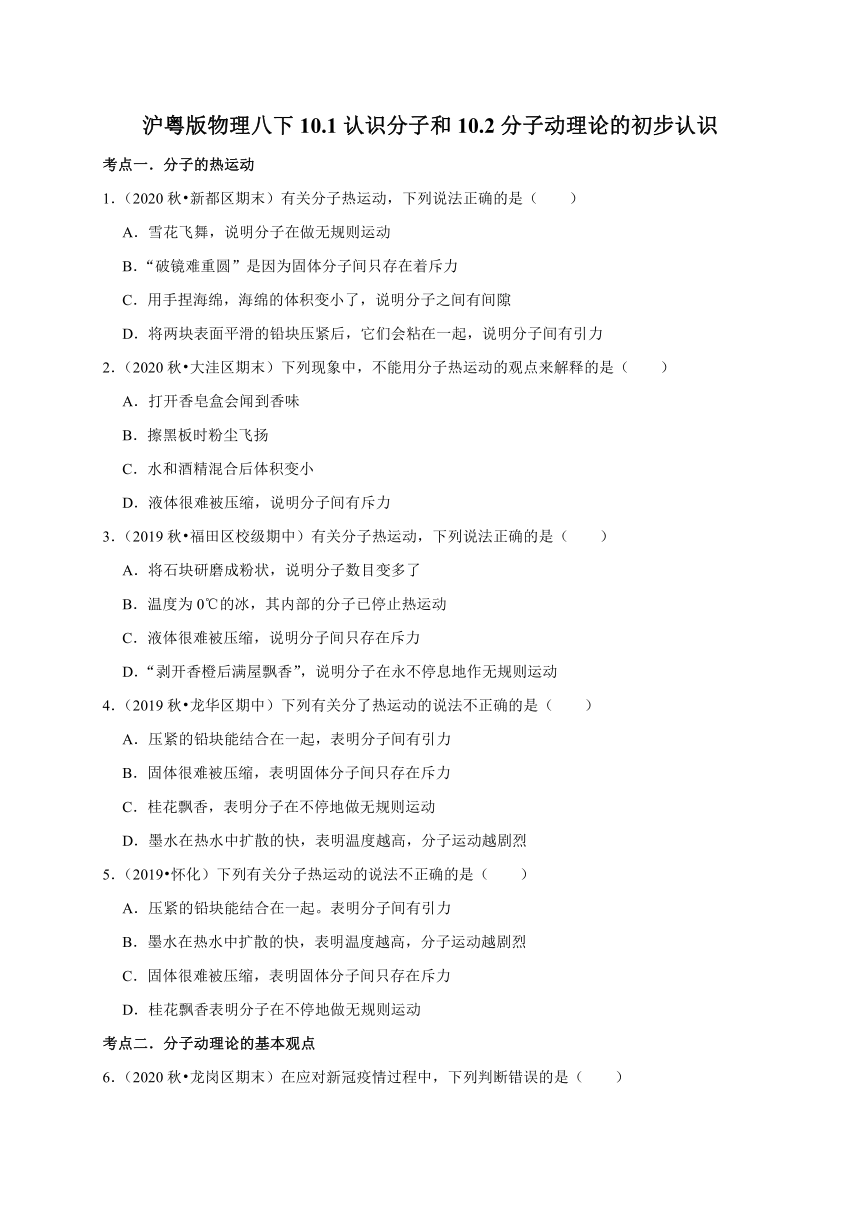 沪粤版物理八下 10.1 认识分子和 10.2 分子动理论的初步认识

考点一．分子的热运动

1．（2020 秋•新都区期末）有关分子热运动，下列说法正确的是（　　）

A．雪花飞舞，说明分子在做无规则运动

B．“破镜难重圆”是因为固体分子间只存在着斥力

C．用手捏海绵，海绵的体积变小了，说明分子之间有间隙

D．将两块表面平滑的铅块压紧后，它们会粘在一起，说明分子间有引力

2．（2020 秋•大洼区期末）下列现象中，不能用分子热运动的观点来解释的是（　　）

A．打开香皂盒会闻到香味

B．擦黑板时粉尘飞扬

C．水和酒精混合后体积变小

D．液体很难被压缩，说明分子间有斥力

3．（2019 秋•福田区校级期中）有关分子热运动，下列说法正确的是（　　）

A．将石块研磨成粉状，说明分子数目变多了

B．温度为 0℃的冰，其内部的分子已停止热运动

C．液体很难被压缩，说明分子间只存在斥力

D．“剥开香橙后满屋飘香”，说明分子在永不停息地作无规则运动

4．（2019 秋•龙华区期中）下列有关分了热运动的说法不正确的是（　　）

A．压紧的铅块能结合在一起，表明分子间有引力

B．固体很难被压缩，表明固体分子间只存在斥力

C．桂花飘香，表明分子在不停地做无规则运动

D．墨水在热水中扩散的快，表明温度越高，分子运动越剧烈

5．（2019•怀化）下列有关分子热运动的说法不正确的是（　　）

A．压紧的铅块能结合在一起。表明分子间有引力

B．墨水在热水中扩散的快，表明温度越高，分子运动越剧烈

C．固体很难被压缩，表明固体分子间只存在斥力

D．桂花飘香表明分子在不停地做无规则运动

考点二．分子动理论的基本观点

6．（2020 秋•龙岗区期末）在应对新冠疫情过程中，下列判断错误的是（　　）